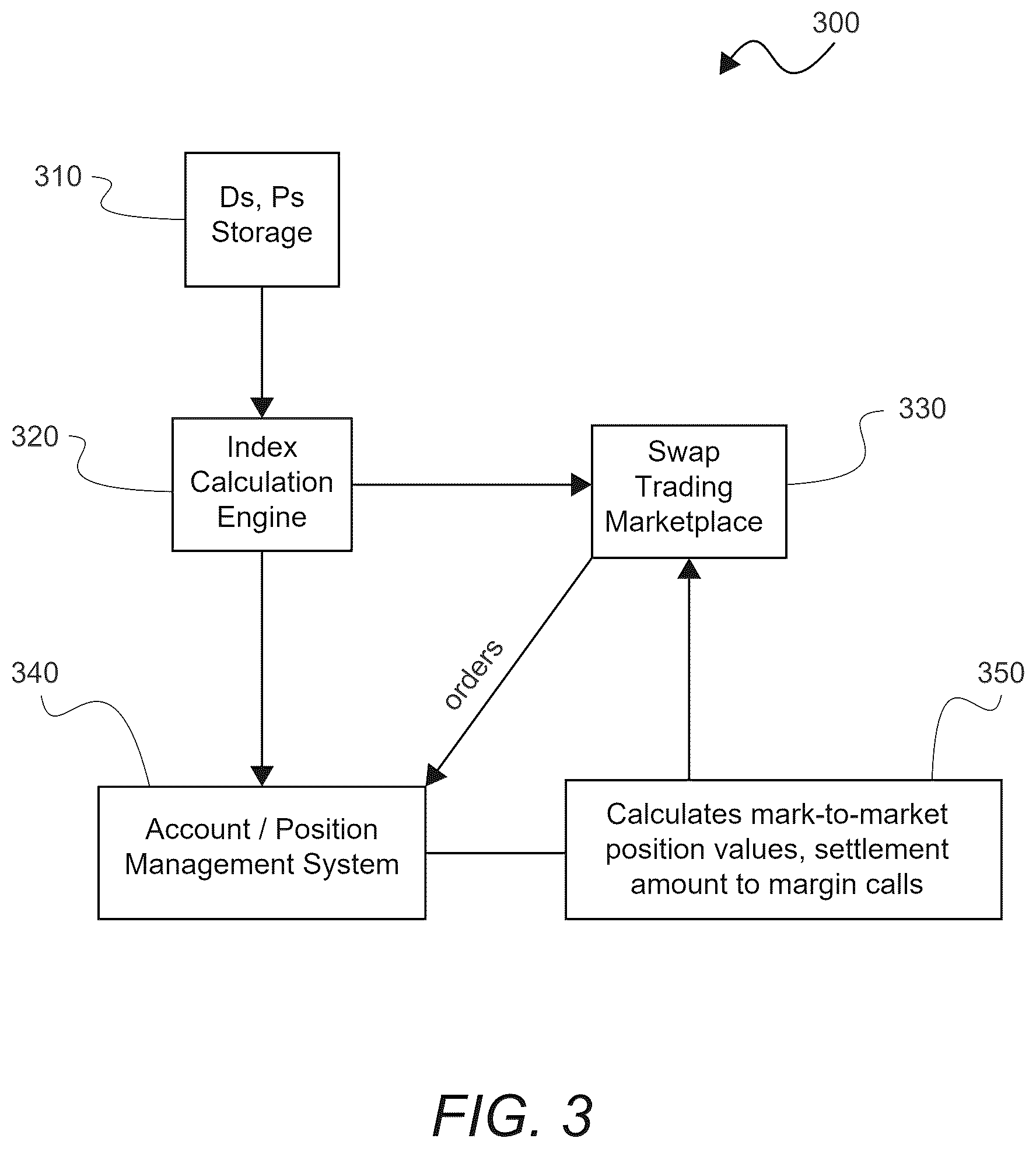 300

310

Ds, Ps Storage

320

Index Calculation Engine

330

Swap Trading Marketplace

orders

340

350

Account / Position Management System

Calculates mark-to-market position values, settlement amount to margin calls

FIG. 3